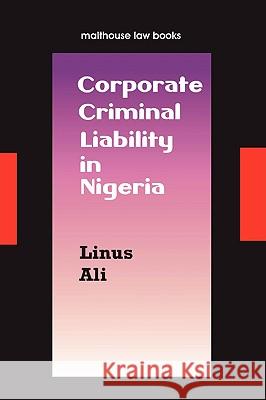 malthouse law books

Corporate Criminal Liability in Nigeria

Linus Ali

Kraina Książek